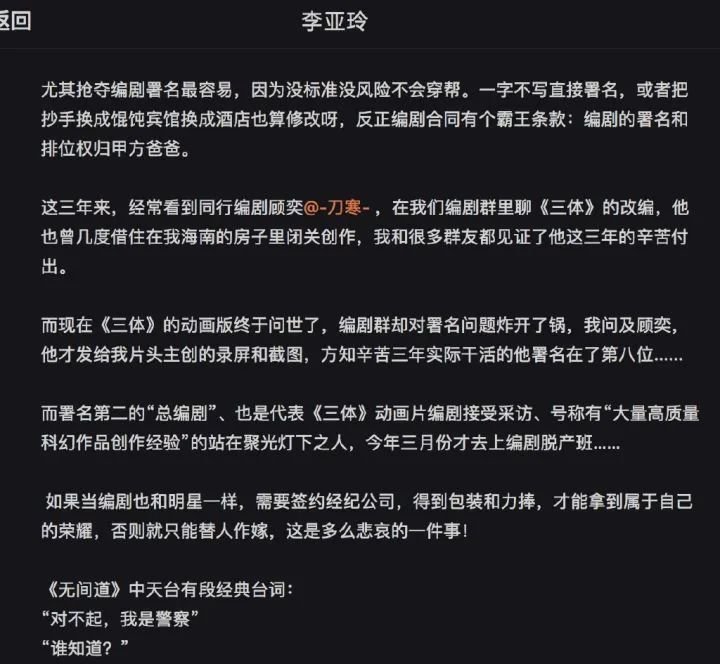 返回

李亚玲

尤其抢夺编剧署名最容易，因为没标准没风险不会穿帮。一字不写直接署名，或者把抄手换成馄饨宾馆换成酒店也算修改呀，反正编剧合同有个霸王条款：编剧的署名和排位权归甲方爸爸。

这三年来，经常看到同行编剧顾奕@-刀寒-，在我们编剧群里聊《三体》的改编，他也曾几度借住在我海南的房子里闭关创作，我和很多群友都见证了他这三年的辛苦付出。

而现在《三体》的动画版终于问世了，编剧群却对署名问题炸开了锅，我问及顾奕，他才发给我片头主创的录屏和截图，方知辛苦三年实际干活的他署名在了第八位……

而署名第二的“总编剧”、也是代表《三体》动画片编剧接受采访、号称有“大量高质量科幻作品创作经验”的站在聚光灯下之人，今年三月份才去上编剧脱产班……

如果当编剧也和明星一样，需要签约经纪公司，得到包装和力捧，才能拿到属于自己的荣耀，否则就只能替人作嫁，这是多么悲哀的一件事！

《无间道》中天台有段经典台词：
“对不起，我是警察”
“谁知道？”